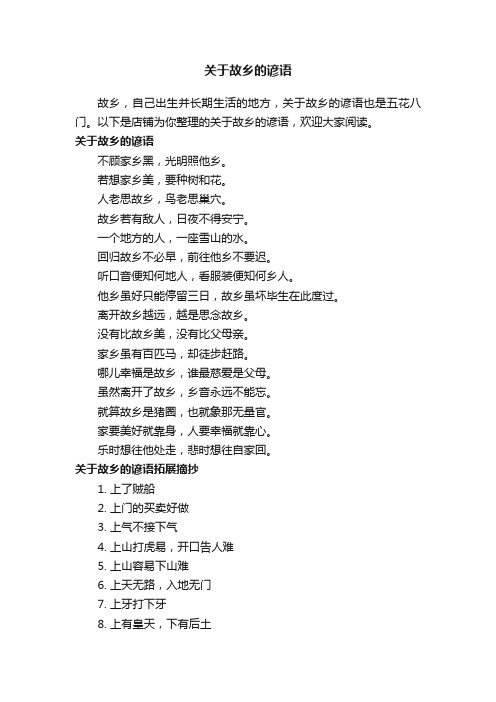 关于故乡的谚语

故乡，自己出生并长期生活的地方，关于故乡的谚语也是五花八门。以下是店铺为你整理的关于故乡的谚语，欢迎大家阅读。

关于故乡的谚语

不顾家乡黑，光明照他乡。

若想家乡美，要种树和花。

人老思故乡，鸟老思巢穴。

故乡若有敌人，日夜不得安宁。

一个地方的人，一座雪山的水。

回归故乡不必早，前往他乡不要迟。

听口音便知何地人，看服装便知何乡人。

他乡虽好只能停留三日，故乡虽坏毕生在此度过。

离开故乡越远，越是思念故乡。

没有比故乡美，没有比父母亲。

家乡虽有百匹马，却徒步赶路。

哪儿幸福是故乡，谁最慈爱是父母。

虽然离开了故乡，乡音永远不能忘。

就算故乡是猪圈，也就象那无量官。

家要美好就靠身，人要幸福就靠心。

乐时想往他处走，悲时想往自家回。

关于故乡的谚语拓展摘抄

1. 上了贼船

2. 上门的买卖好做

3. 上气不接下气

4. 上山打虎易，开口告人难

5. 上山容易下山难

6. 上天无路，入地无门

7. 上牙打下牙

8. 上有皇天，下有后土